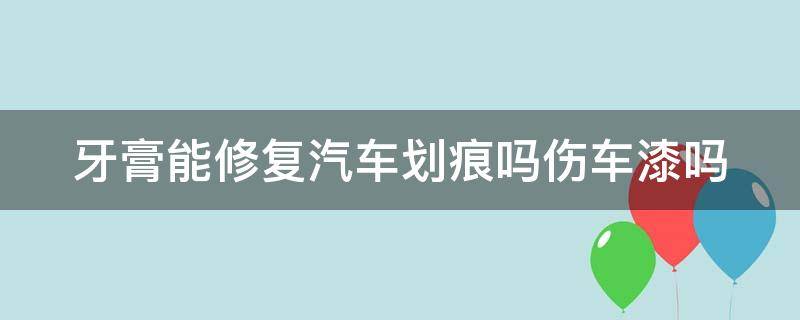 牙膏能修复汽车划痕吗伤车漆吗